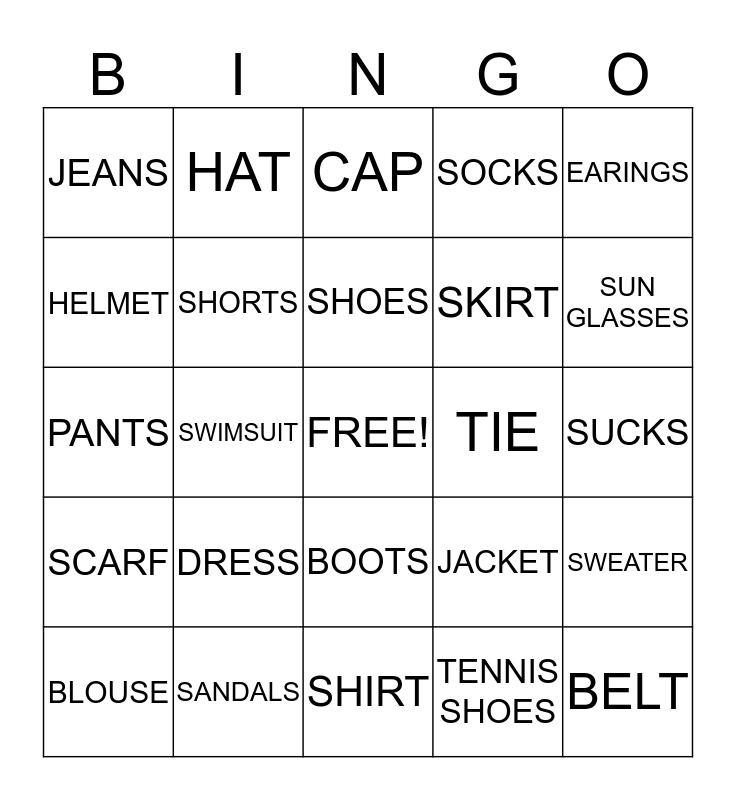 | B | I | N | G | O |
|---|---|---|---|---|
| JEANS | HAT | CAP | SOCKS | EARINGS |
| HELMET | SHORTS | SHOES | SKIRT | SUN GLASSES |
| PANTS | SWIMSUIT | FREE! | TIE | SUCKS |
| SCARF | DRESS | BOOTS | JACKET | SWEATER |
| BLOUSE | SANDALS | SHIRT | TENNIS SHOES | BELT |